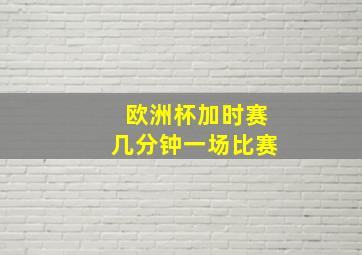 欧洲杯加时赛
几分钟一场比赛